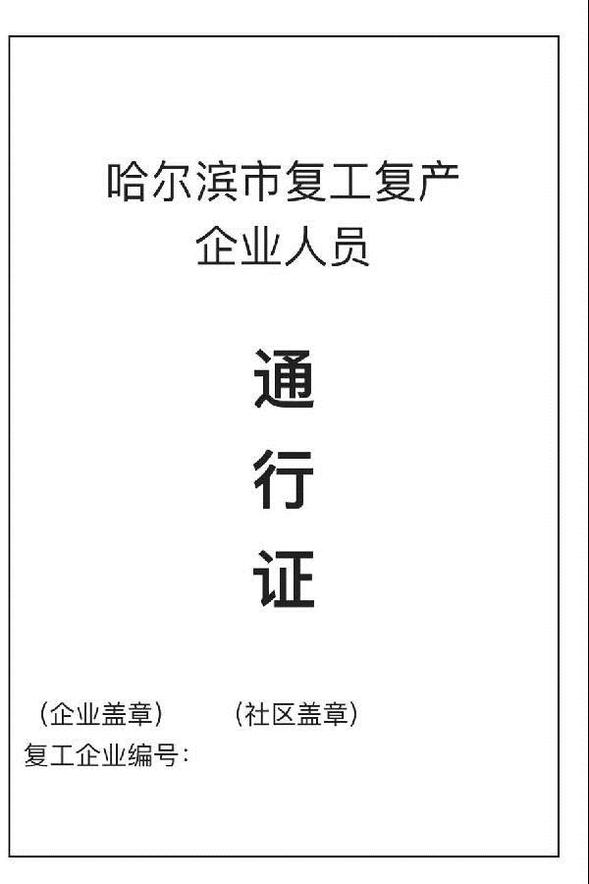 哈尔滨市复工复产
企业人员

通
行
证

（企业盖章） （社区盖章）
复工企业编号：